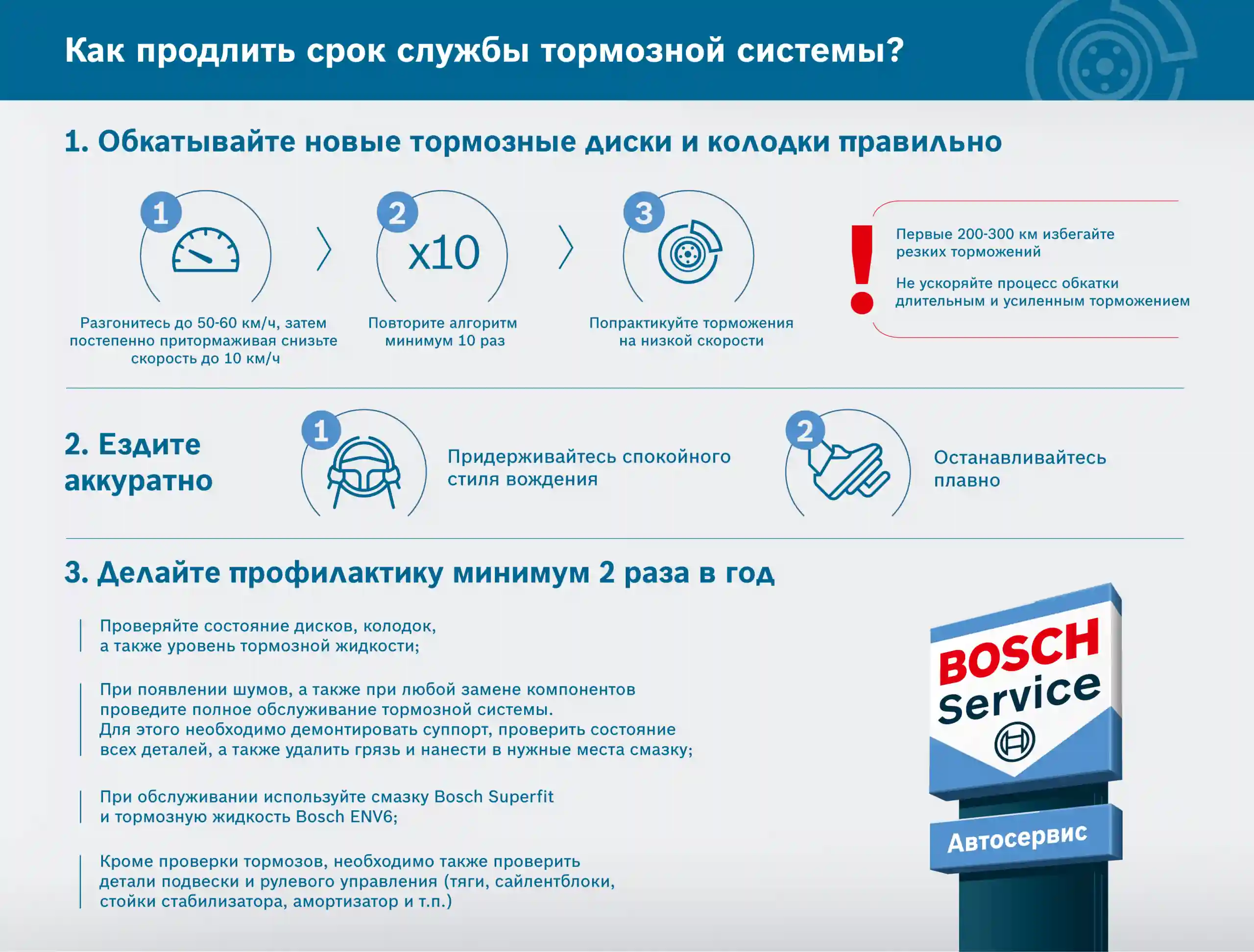 Как продлить срок службы тормозной системы?

1. Обкатывайте новые тормозные диски и колодки правильно

1

Разгонитесь до 50-60 км/ч, затем постепенно притормаживая снизьте скорость до 10 км/ч

2

x10

Повторите алгоритм минимум 10 раз

3

Попрактикуйте торможения на низкой скорости

!

Первые 200-300 км избегайте резких торможений

Не ускоряйте процесс обкатки длительным и усиленным торможением

2. Ездите аккуратно

1

Придерживайтесь спокойного стиля вождения

2

Останавливайтесь плавно

3. Делайте профилактику минимум 2 раза в год

Проверяйте состояние дисков, колодок, а также уровень тормозной жидкости;

При появлении шумов, а также при любой замене компонентов проведите полное обслуживание тормозной системы. Для этого необходимо демонтировать суппорт, проверить состояние всех деталей, а также удалить грязь и нанести в нужные места смазку;

При обслуживании используйте смазку Bosch Superfit и тормозную жидкость Bosch ENV6;

Кроме проверки тормозов, необходимо также проверить детали подвески и рулевого управления (тяги, сайлентблоки, стойки стабилизатора, амортизатор и т.п.)

BOSCH
Service

Автосервис